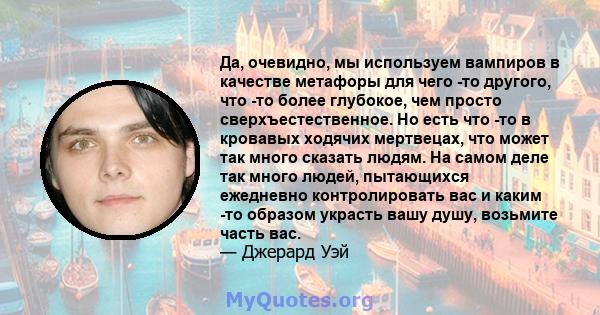 Да, очевидно, мы используем вампиров в качестве метафоры для чего -то другого, что -то более глубокое, чем просто сверхъестественное. Но есть что -то в кровавых ходячих мертвецах, что может так много сказать людям. На самом деле так много людей, пытающихся ежедневно контролировать вас и каким -то образом украсть вашу душу, возьмите часть вас.
— Джерард Уэй

MyQuotes.org